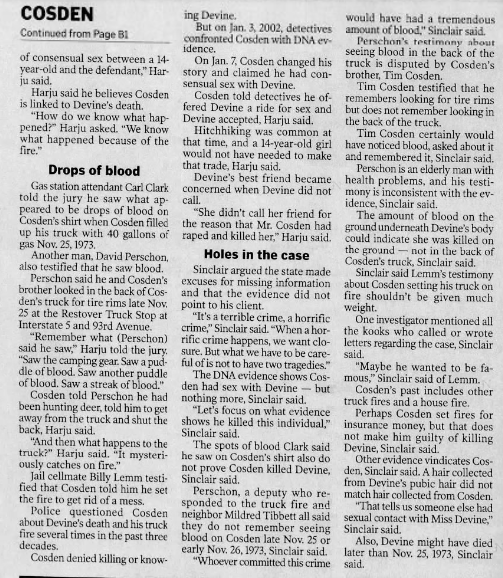 COSDEN

Continued from Page B1

of consensual sex between a 14-year-old and the defendant," Harju said.

Harju said he believes Cosden is linked to Devine's death.

"How do we know what happened?" Harju asked. "We know what happened because of the fire."

Drops of blood

Gas station attendant Carl Clark told the jury he saw what appeared to be drops of blood on Cosden's shirt when Cosden filled up his truck with 40 gallons of gas Nov. 25, 1973.

Another man, David Perschon, also testified that he saw blood.

Perschon said he and Cosden's brother looked in the back of Cosden's truck for tire rims late Nov. 25 at the Restover Truck Stop at Interstate 5 and 93rd Avenue.

"Remember what (Perschon) said he saw," Harju told the jury. "Saw the camping gear. Saw a puddle of blood. Saw another puddle of blood. Saw a streak of blood."

Cosden told Perschon he had been hunting deer, told him to get away from the truck and shut the back, Harju said.

"And then what happens to the truck?" Harju said. "It mysteriously catches on fire."

Jail cellmate Billy Lemm testified that Cosden told him he set the fire to get rid of a mess.

Police questioned Cosden about Devine's death and his truck fire several times in the past three decades.

Cosden denied killing or knowing Devine.

But on Jan. 3, 2002, detectives confronted Cosden with DNA evidence.

On Jan. 7, Cosden changed his story and claimed he had consensual sex with Devine.

Cosden told detectives he offered Devine a ride for sex and Devine accepted, Harju said.

Hitchhiking was common at that time, and a 14-year-old girl would not have needed to make that trade, Harju said.

Devine's best friend became concerned when Devine did not call.

"She didn't call her friend for the reason that Mr. Cosden had raped and killed her," Harju said.

Holes in the case

Sinclair argued the state made excuses for missing information and that the evidence did not point to his client.

"It's a terrible crime, a horrific crime," Sinclair said. "When a horrific crime happens, we want closure. But what we have to be careful of is not to have two tragedies."

The DNA evidence shows Cosden had sex with Devine — but nothing more, Sinclair said.

"Let's focus on what evidence shows he killed this individual," Sinclair said.

The spots of blood Clark said he saw on Cosden's shirt also do not prove Cosden killed Devine, Sinclair said.

Perschon, a deputy who responded to the truck fire and neighbor Mildred Tibbett all said they do not remember seeing blood on Cosden late Nov. 25 or early Nov. 26, 1973, Sinclair said.

"Whoever committed this crime would have had a tremendous amount of blood," Sinclair said.

Perschon's testimony about seeing blood in the back of the truck is disputed by Cosden's brother, Tim Cosden.

Tim Cosden testified that he remembers looking for tire rims but does not remember looking in the back of the truck.

Tim Cosden certainly would have noticed blood, asked about it and remembered it, Sinclair said.

Perschon is an elderly man with health problems, and his testimony is inconsistent with the evidence, Sinclair said.

The amount of blood on the ground underneath Devine's body could indicate she was killed on the ground — not in the back of Cosden's truck, Sinclair said.

Sinclair said Lemm's testimony about Cosden setting his truck on fire shouldn't be given much weight.

One investigator mentioned all the kooks who called or wrote letters regarding the case, Sinclair said.

"Maybe he wanted to be famous," Sinclair said of Lemm.

Cosden's past includes other truck fires and a house fire.

Perhaps Cosden set fires for insurance money, but that does not make him guilty of killing Devine, Sinclair said.

Other evidence vindicates Cosden, Sinclair said. A hair collected from Devine's pubic hair did not match hair collected from Cosden.

"That tells us someone else had sexual contact with Miss Devine," Sinclair said.

Also, Devine might have died later than Nov. 25, 1973, Sinclair said.